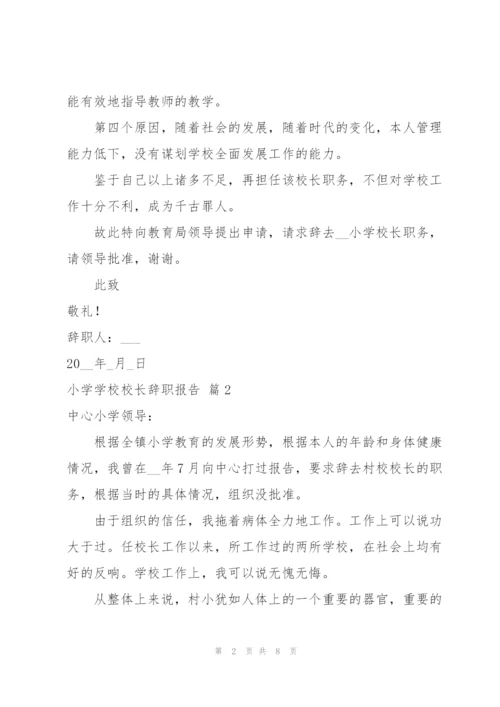 能有效地指导教师的教学。

第四个原因，随着社会的发展，随着时代的变化，本人管理能力低下，没有谋划学校全面发展工作的能力。

鉴于自己以上诸多不足，再担任该校长职务，不但对学校工作十分不利，成为千古罪人。

故此特向教育局领导提出申请，请求辞去__小学校长职务，请领导批准，谢谢。

此致

敬礼！

辞职人：___

20__年_月_日

小学学校校长辞职报告 篇2

中心小学领导：

根据全镇小学教育的发展形势，根据本人的年龄和身体健康情况，我曾在__年7月向中心打过报告，要求辞去村校校长的职务，根据当时的具体情况，组织没批准。

由于组织的信任，我拖着病体全力地工作。工作上可以说功大于过。任校长工作以来，所工作过的两所学校，在社会上均有好的反响。学校工作上，我可以说无愧无悔。

从整体上来说，村小犹如人体上的一个重要的器官，重要的

第 2 页 共 8 页